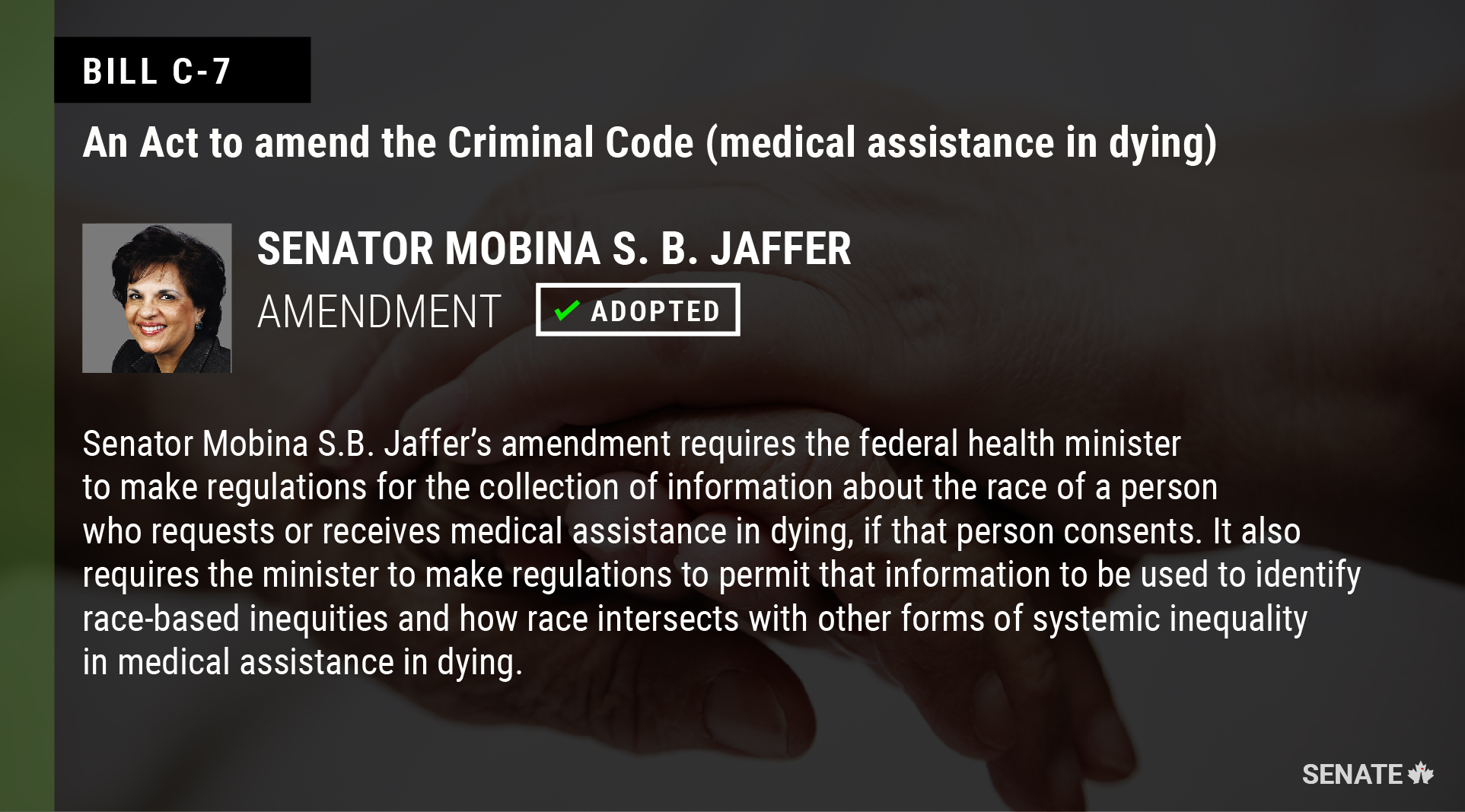 BILL C-7

An Act to amend the Criminal Code (medical assistance in dying)

SENATOR MOBINA S. B. JAFFER

AMENDMENT ✓ ADOPTED

Senator Mobina S.B. Jaffer's amendment requires the federal health minister to make regulations for the collection of information about the race of a person who requests or receives medical assistance in dying, if that person consents. It also requires the minister to make regulations to permit that information to be used to identify race-based inequities and how race intersects with other forms of systemic inequality in medical assistance in dying.

SENATE